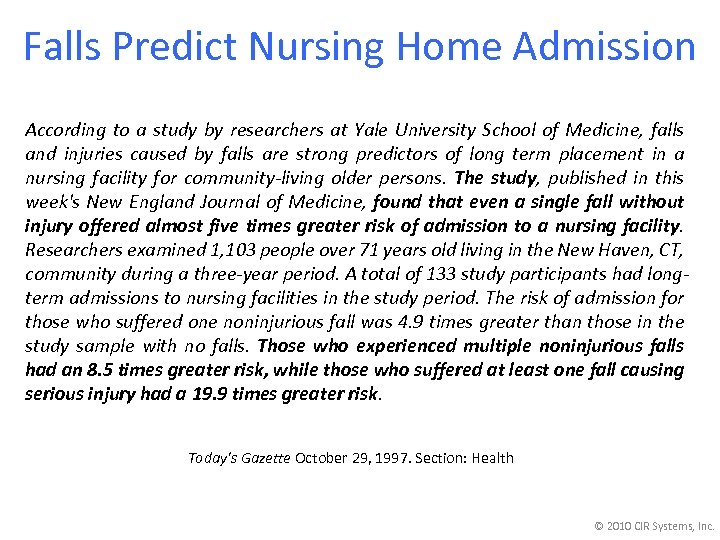 Falls Predict Nursing Home Admission

According to a study by researchers at Yale University School of Medicine, falls and injuries caused by falls are strong predictors of long term placement in a nursing facility for community-living older persons. The study, published in this week's New England Journal of Medicine, found that even a single fall without injury offered almost five times greater risk of admission to a nursing facility. Researchers examined 1,103 people over 71 years old living in the New Haven, CT, community during a three-year period. A total of 133 study participants had long-term admissions to nursing facilities in the study period. The risk of admission for those who suffered one noninjurious fall was 4.9 times greater than those in the study sample with no falls. Those who experienced multiple noninjurious falls had an 8.5 times greater risk, while those who suffered at least one fall causing serious injury had a 19.9 times greater risk.

Today's Gazette October 29, 1997. Section: Health

© 2010 CIR Systems, Inc.